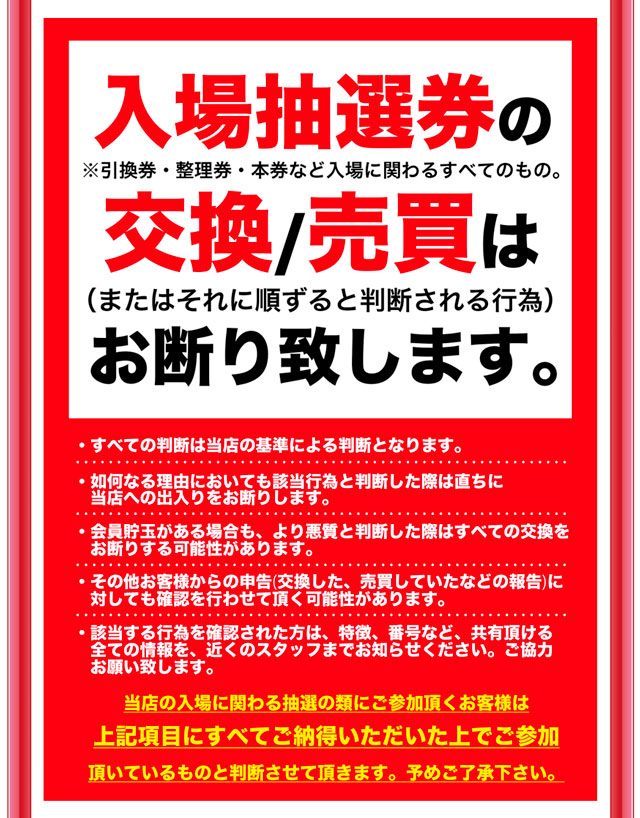 入場抽選券の
※引換券・整理券・本券など入場に関わるすべてのもの。
交換/売買は
（またはそれに順ずると判断される行為）
お断り致します。

・すべての判断は当店の基準による判断となります。

・如何なる理由においても該当行為と判断した際は直ちに当店への出入りをお断りします。

・会員貯玉がある場合も、より悪質と判断した際はすべての交換をお断りする可能性があります。

・その他お客様からの申告(交換した、売買していたなどの報告)に対しても確認を行わせて頂く可能性があります。

・該当する行為を確認された方は、特徴、番号など、共有頂ける全ての情報を、近くのスタッフまでお知らせください。ご協力お願い致します。

当店の入場に関わる抽選の類にご参加頂くお客様は
上記項目にすべてご納得いただいた上でご参加
頂いているものと判断させて頂きます。予めご了承下さい。